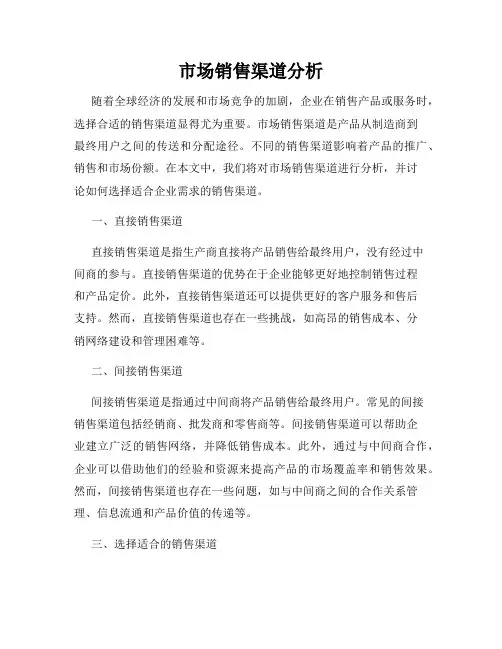 市场销售渠道分析

随着全球经济的发展和市场竞争的加剧，企业在销售产品或服务时，选择合适的销售渠道显得尤为重要。市场销售渠道是产品从制造商到最终用户之间的传送和分配途径。不同的销售渠道影响着产品的推广、销售和市场份额。在本文中，我们将对市场销售渠道进行分析，并讨论如何选择适合企业需求的销售渠道。

一、直接销售渠道

直接销售渠道是指生产商直接将产品销售给最终用户，没有经过中间商的参与。直接销售渠道的优势在于企业能够更好地控制销售过程和产品定价。此外，直接销售渠道还可以提供更好的客户服务和售后支持。然而，直接销售渠道也存在一些挑战，如高昂的销售成本、分销网络建设和管理困难等。

二、间接销售渠道

间接销售渠道是指通过中间商将产品销售给最终用户。常见的间接销售渠道包括经销商、批发商和零售商等。间接销售渠道可以帮助企业建立广泛的销售网络，并降低销售成本。此外，通过与中间商合作，企业可以借助他们的经验和资源来提高产品的市场覆盖率和销售效果。然而，间接销售渠道也存在一些问题，如与中间商之间的合作关系管理、信息流通和产品价值的传递等。

三、选择适合的销售渠道